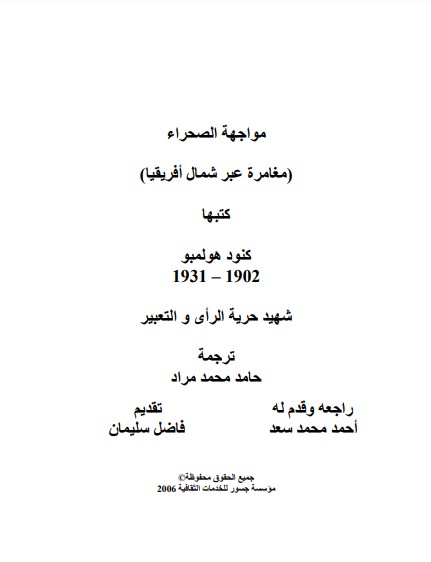 مواجهة الصحراء

(مغامرة عبر شمال أفريقيا)

كتبها

كنود هولمبو
1902 – 1931

شهيد حرية الرأى و التعبير

ترجمة
حامد محمد مراد

راجعه وقدم له
أحمد محمد سعد

تقديم
فاضل سليمان

جميع الحقوق محفوظة©
مؤسسة جسور للخدمات الثقافية 2006